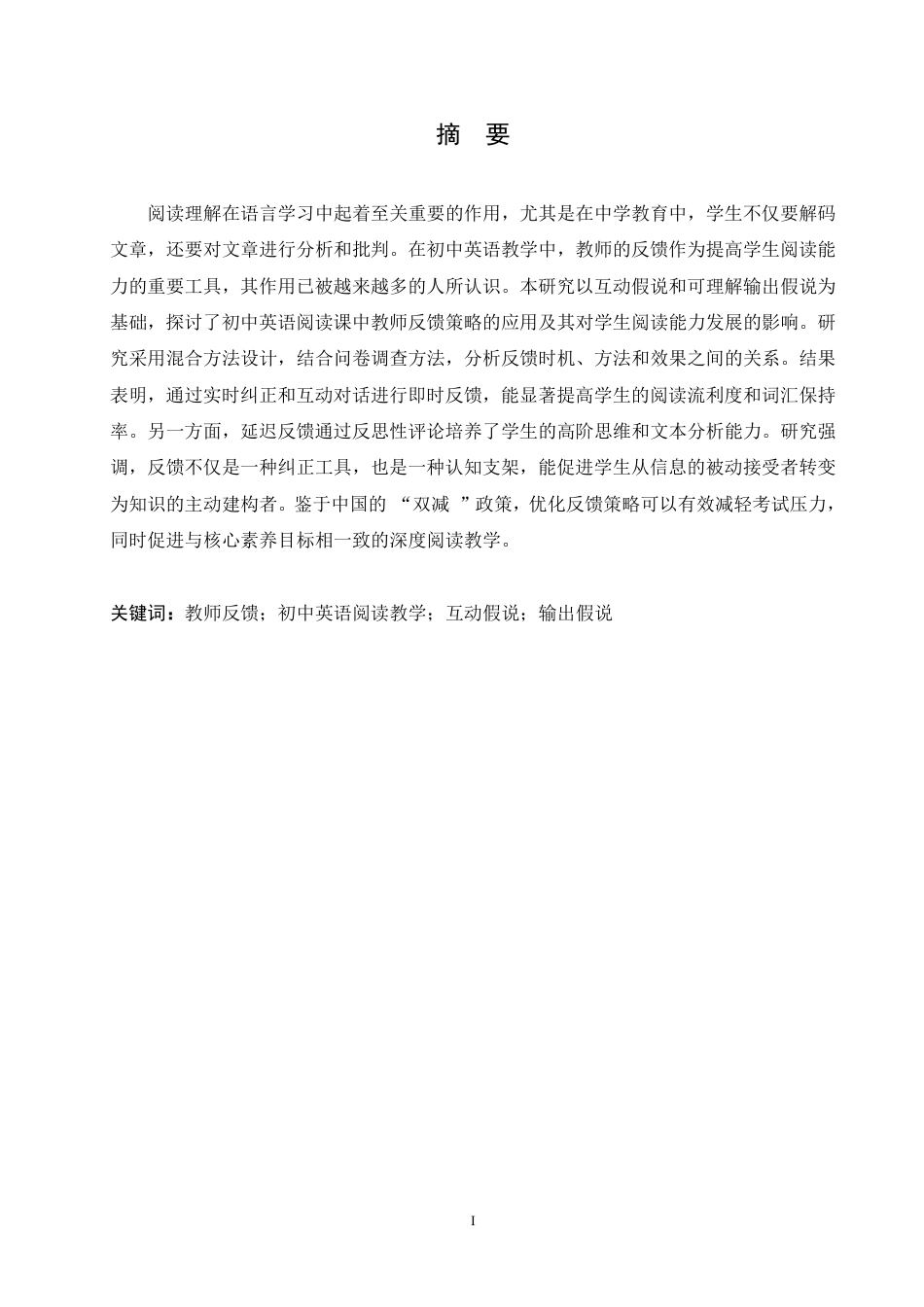 摘　要

阅读理解在语言学习中起着至关重要的作用，尤其是在中学教育中，学生不仅要解码文章，还要对文章进行分析和批判。在初中英语教学中，教师的反馈作为提高学生阅读能力的重要工具，其作用已被越来越多的人所认识。本研究以互动假说和可理解输出假说为基础，探讨了初中英语阅读课中教师反馈策略的应用及其对学生阅读能力发展的影响。研究采用混合方法设计，结合问卷调查方法，分析反馈时机、方法和效果之间的关系。结果表明，通过实时纠正和互动对话进行即时反馈，能显著提高学生的阅读流利度和词汇保持率。另一方面，延迟反馈通过反思性评论培养了学生的高阶思维和文本分析能力。研究强调，反馈不仅是一种纠正工具，也是一种认知支架，能促进学生从信息的被动接受者转变为知识的主动建构者。鉴于中国的 “双减 ”政策，优化反馈策略可以有效减轻考试压力，同时促进与核心素养目标相一致的深度阅读教学。

关键词：教师反馈；初中英语阅读教学；互动假说；输出假说

I